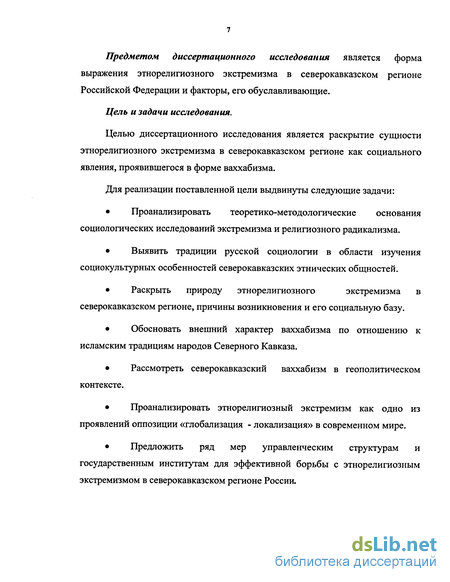 7

Предметом диссертационного исследования является форма выражения этнорелигиозного экстремизма в северокавказском регионе Российской Федерации и факторы, его обуславливающие.

Цель и задачи исследования.

Целью диссертационного исследования является раскрытие сущности этнорелигиозного экстремизма в северокавказском регионе как социального явления, проявившегося в форме ваххабизма.

Для реализации поставленной цели выдвинуты следующие задачи:

• Проанализировать теоретико-методологические основания социологических исследований экстремизма и религиозного радикализма.

• Выявить традиции русской социологии в области изучения социокультурных особенностей северокавказских этнических общностей.

• Раскрыть природу этнорелигиозного экстремизма в северокавказском регионе, причины возникновения и его социальную базу.

• Обосновать внешний характер ваххабизма по отношению к исламским традициям народов Северного Кавказа.

• Рассмотреть северокавказский ваххабизм в геополитическом контексте.

• Проанализировать этнорелигиозный экстремизм как одно из проявлений оппозиции «глобализация - локализация» в современном мире.

• Предложить ряд мер управленческим структурам и государственным институтам для эффективной борьбы с этнорелигиозным экстремизмом в северокавказском регионе России.

dsLib.net
библиотека диссертаций